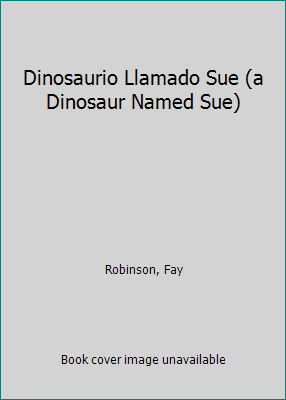 Dinosaurio Llamado Sue (a Dinosaur Named Sue)

Robinson, Fay

Book cover image unavailable